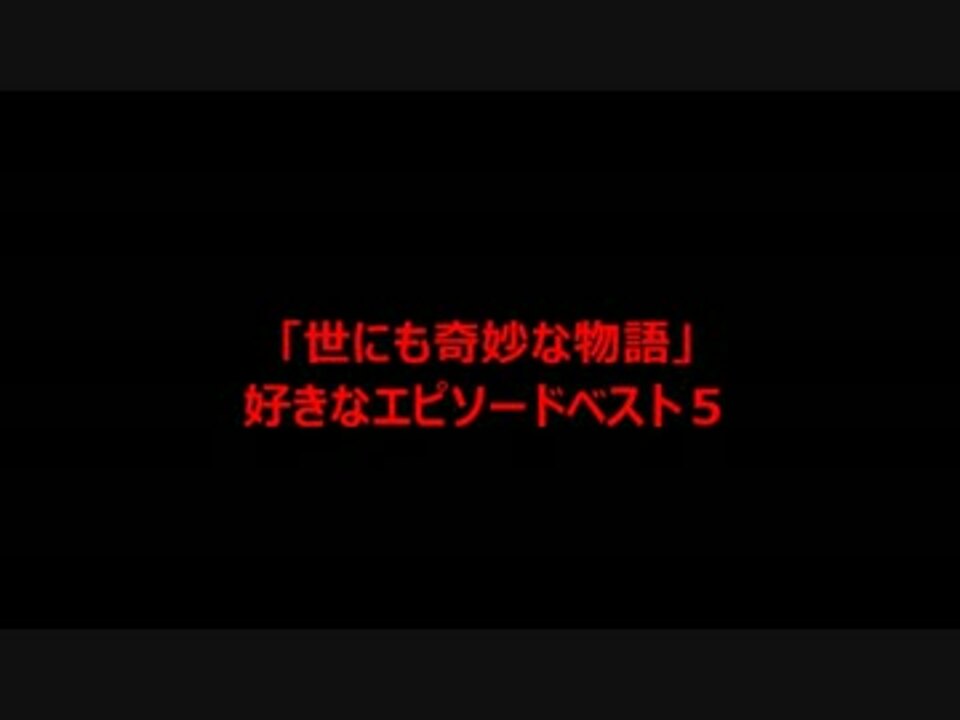 「世にも奇妙な物語」
好きなエピソードベスト５